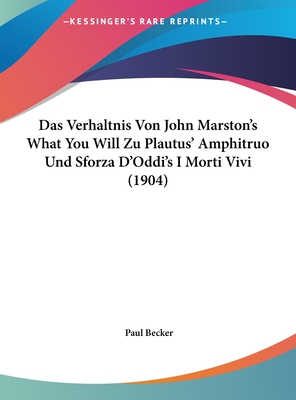 —KESSINGER'S RARE REPRINTS—

Das Verhaltnis Von John Marston's What You Will Zu Plautus' Amphitruo Und Sforza D'Oddi's I Morti Vivi (1904)

Paul Becker